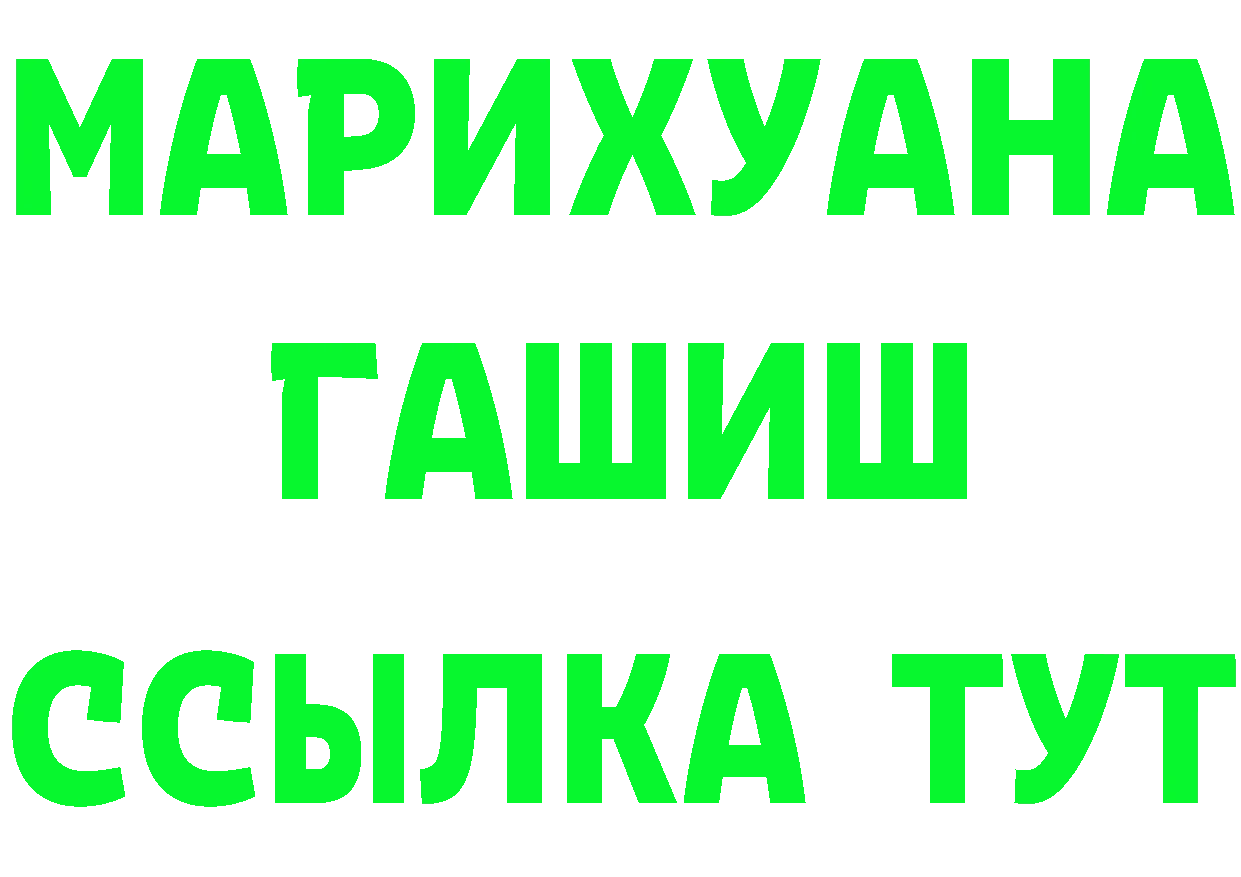 МАРИХУАНА
ГАШИШ
ССЫЛКА ТУТ